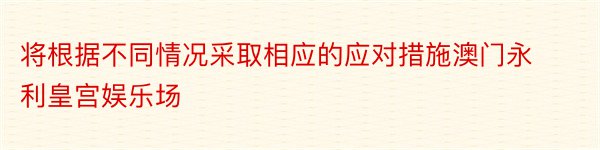 将根据不同情况采取相应的应对措施澳门永利皇宫娱乐场